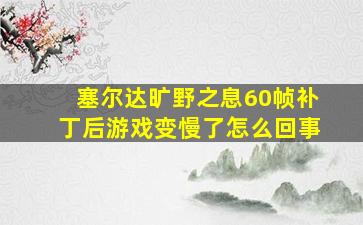 塞尔达旷野之息60帧补丁后游戏变慢了怎么回事